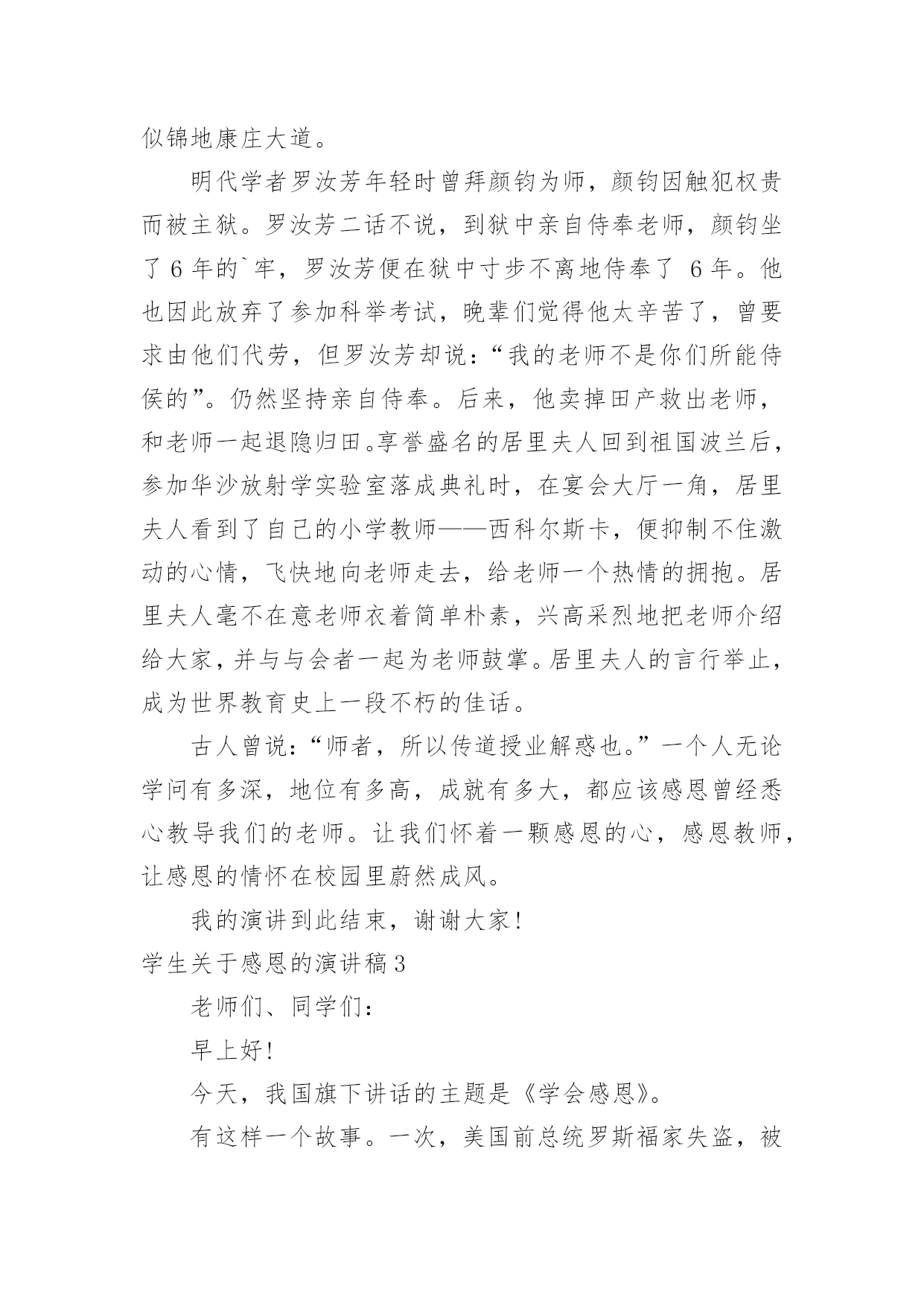 似锦地康庄大道。

明代学者罗汝芳年轻时曾拜颜钧为师，颜钧因触犯权贵而被主狱。罗汝芳二话不说，到狱中亲自侍奉老师，颜钧坐了 6 年的`牢，罗汝芳便在狱中寸步不离地侍奉了 6 年。他也因此放弃了参加科举考试，晚辈们觉得他太辛苦了，曾要求由他们代劳，但罗汝芳却说：“我的老师不是你们所能侍侯的”。仍然坚持亲自侍奉。后来，他卖掉田产救出老师，和老师一起退隐归田。享誉盛名的居里夫人回到祖国波兰后，参加华沙放射学实验室落成典礼时，在宴会大厅一角，居里夫人看到了自己的小学教师——西科尔斯卡，便抑制不住激动的心情，飞快地向老师走去，给老师一个热情的拥抱。居里夫人毫不在意老师衣着简单朴素，兴高采烈地把老师介绍给大家，并与与会者一起为老师鼓掌。居里夫人的言行举止，成为世界教育史上一段不朽的佳话。

古人曾说：“师者，所以传道授业解惑也。”一个人无论学问有多深，地位有多高，成就有多大，都应该感恩曾经悉心教导我们的老师。让我们怀着一颗感恩的心，感恩教师，让感恩的情怀在校园里蔚然成风。

我的演讲到此结束，谢谢大家！

学生关于感恩的演讲稿 3

老师们、同学们：

早上好！

今天，我国旗下讲话的主题是《学会感恩》。

有这样一个故事。一次，美国前总统罗斯福家失盗，被